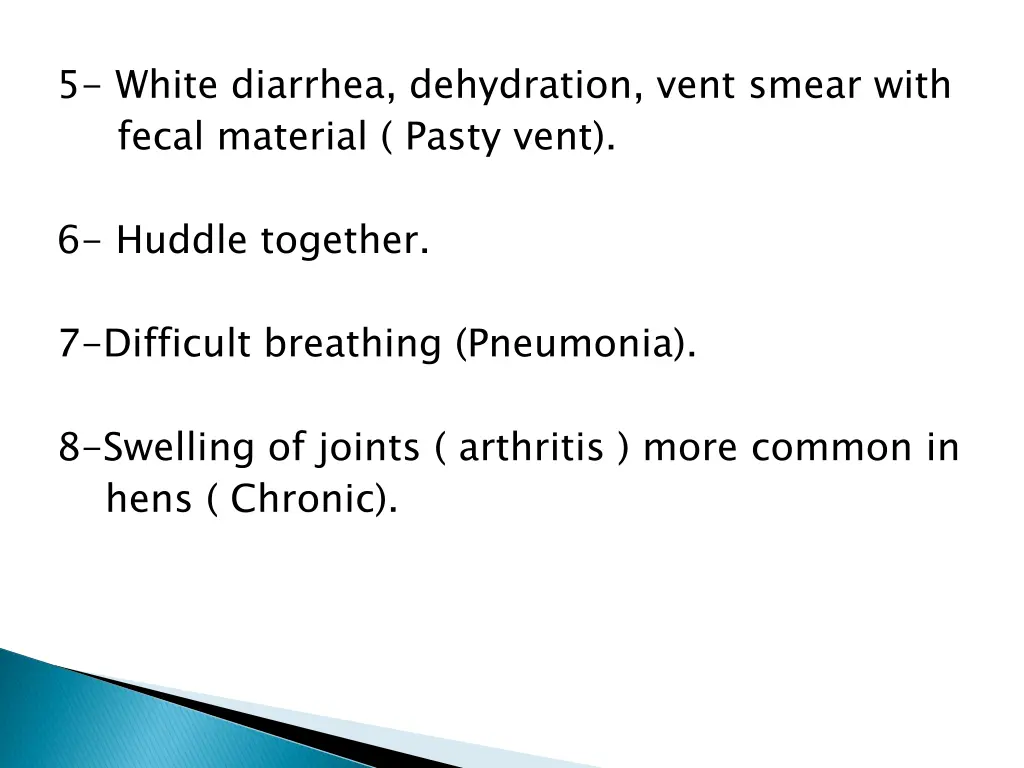 5- White diarrhea, dehydration, vent smear with fecal material ( Pasty vent).

6- Huddle together.

7-Difficult breathing (Pneumonia).

8-Swelling of joints ( arthritis ) more common in hens ( Chronic).